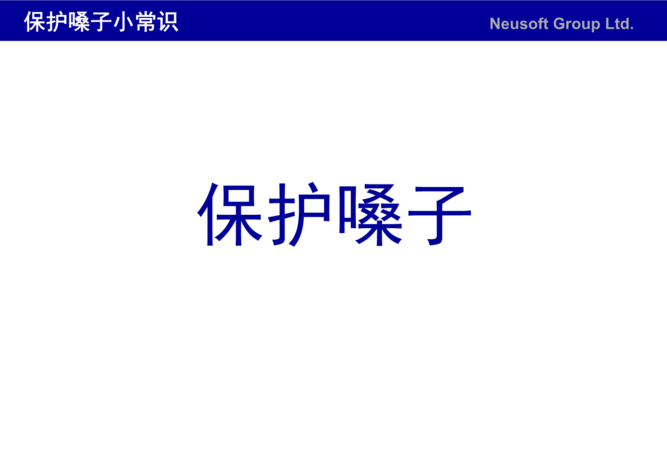 保护嗓子小常识

Neusoft Group Ltd.

保护嗓子